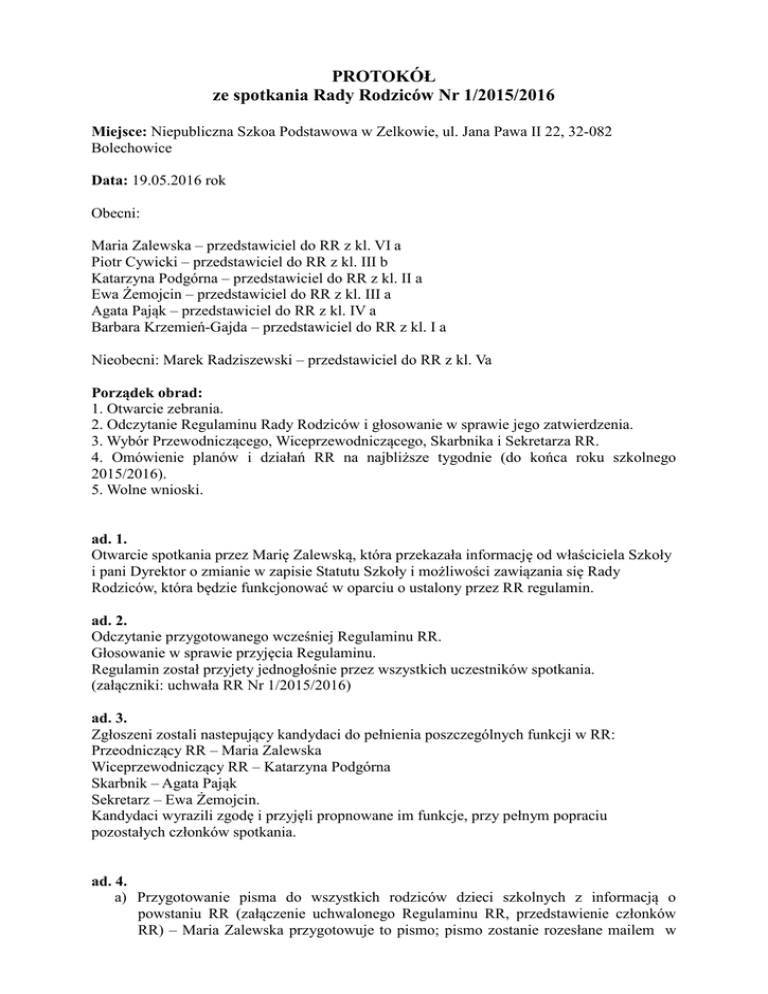 PROTOKÓŁ
ze spotkania Rady Rodziców Nr 1/2015/2016

Miejsce: Niepubliczna Szkoa Podstawowa w Zelkowie, ul. Jana Pawa II 22, 32-082 Bolechowice

Data: 19.05.2016 rok

Obecni:

Maria Zalewska – przedstawiciel do RR z kl. VI a
Piotr Cywicki – przedstawiciel do RR z kl. III b
Katarzyna Podgórna – przedstawiciel do RR z kl. II a
Ewa Żemojcin – przedstawiciel do RR z kl. III a
Agata Pająk – przedstawiciel do RR z kl. IV a
Barbara Krzemień-Gajda – przedstawiciel do RR z kl. I a

Nieobecni: Marek Radziszewski – przedstawiciel do RR z kl. Va

Porządek obrad:
1. Otwarcie zebrania.
2. Odczytanie Regulaminu Rady Rodziców i głosowanie w sprawie jego zatwierdzenia.
3. Wybór Przewodniczącego, Wiceprzewodniczącego, Skarbnika i Sekretarza RR.
4. Omówienie planów i działań RR na najbliższe tygodnie (do końca roku szkolnego 2015/2016).
5. Wolne wnioski.

ad. 1.
Otwarcie spotkania przez Marię Zalewską, która przekazała informację od właściciela Szkoły i pani Dyrektor o zmianie w zapisie Statutu Szkoły i możliwości zawiązania się Rady Rodziców, która będzie funkcjonować w oparciu o ustalony przez RR regulamin.

ad. 2.
Odczytanie przygotowanego wcześniej Regulaminu RR.
Głosowanie w sprawie przyjęcia Regulaminu.
Regulamin został przyjety jednogłośnie przez wszystkich uczestników spotkania.
(załączniki: uchwała RR Nr 1/2015/2016)

ad. 3.
Zgłoszeni zostali nastepujący kandydaci do pełnienia poszczególnych funkcji w RR:
Przeodniczący RR – Maria Zalewska
Wiceprzewodniczący RR – Katarzyna Podgórna
Skarbnik – Agata Pająk
Sekretarz – Ewa Żemojcin.
Kandydaci wyrazili zgodę i przyjęli propnowane im funkcje, przy pełnym popraciu pozostałych członków spotkania.

ad. 4.
a) Przygotowanie pisma do wszystkich rodziców dzieci szkolnych z informacją o powstaniu RR (załączenie uchwalonego Regulaminu RR, przedstawienie członków RR) – Maria Zalewska przygotowuje to pismo; pismo zostanie rozesłane mailem w